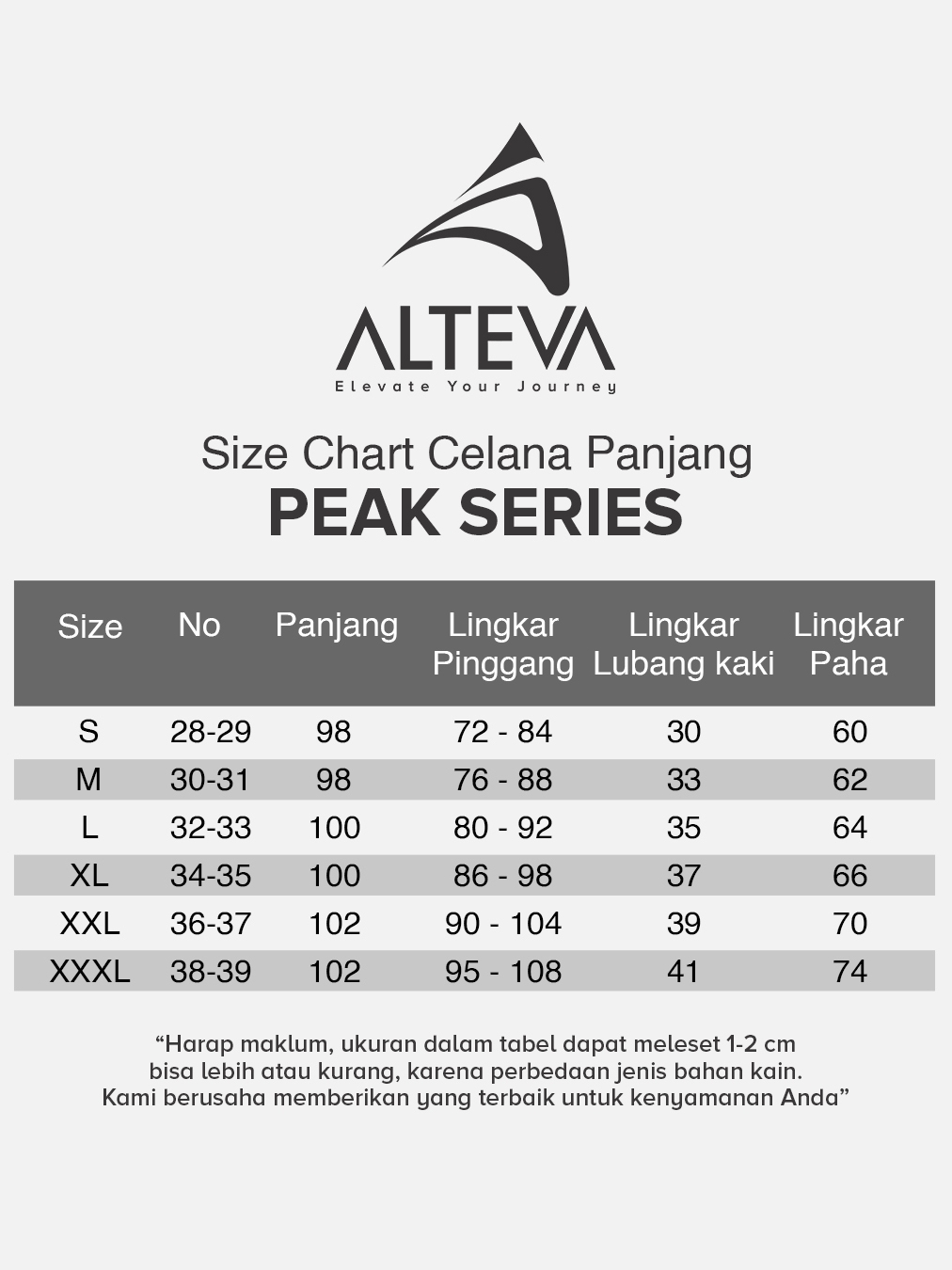 ALTEVA
Elevate Your Journey

Size Chart Celana Panjang
PEAK SERIES

| Size | No | Panjang | Lingkar Pinggang | Lingkar Lubang kaki | Lingkar Paha |
|---|---|---|---|---|---|
| S | 28-29 | 98 | 72 - 84 | 30 | 60 |
| M | 30-31 | 98 | 76 - 88 | 33 | 62 |
| L | 32-33 | 100 | 80 - 92 | 35 | 64 |
| XL | 34-35 | 100 | 86 - 98 | 37 | 66 |
| XXL | 36-37 | 102 | 90 - 104 | 39 | 70 |
| XXXL | 38-39 | 102 | 95 - 108 | 41 | 74 |

“Harap maklum, ukuran dalam tabel dapat meleset 1-2 cm bisa lebih atau kurang, karena perbedaan jenis bahan kain. Kami berusaha memberikan yang terbaik untuk kenyamanan Anda”